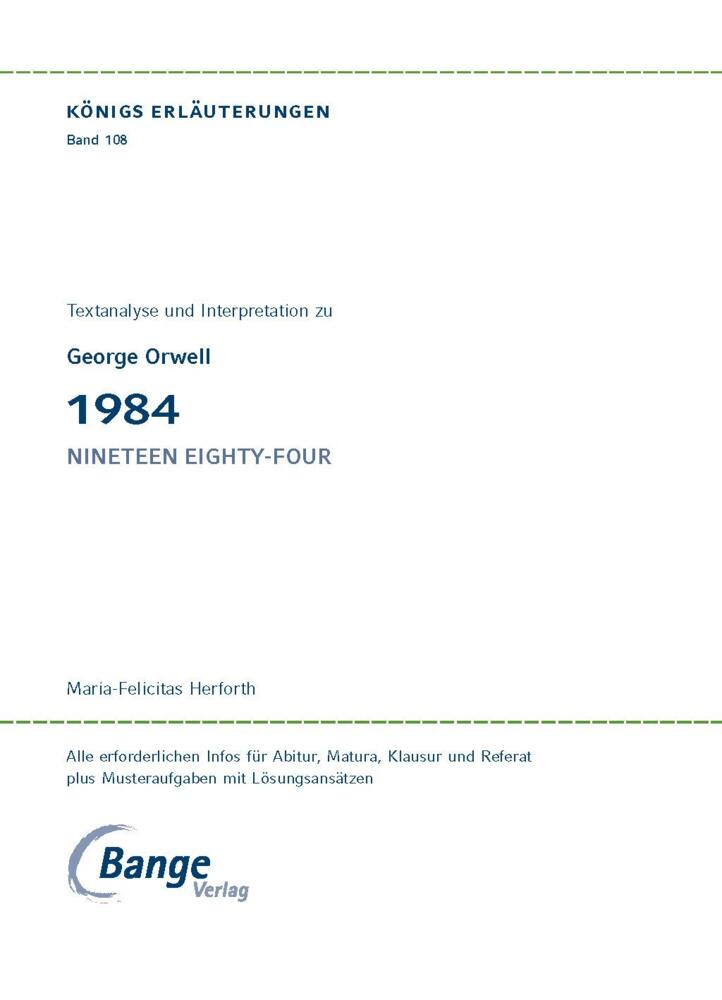 KÖNIGS ERLÄUTERUNGEN
Band 108

Textanalyse und Interpretation zu

George Orwell

1984

NINETEEN EIGHTY-FOUR

Maria-Felicitas Herforth

Alle erforderlichen Infos für Abitur, Matura, Klausur und Referat plus Musteraufgaben mit Lösungsansätzen

Bange Verlag